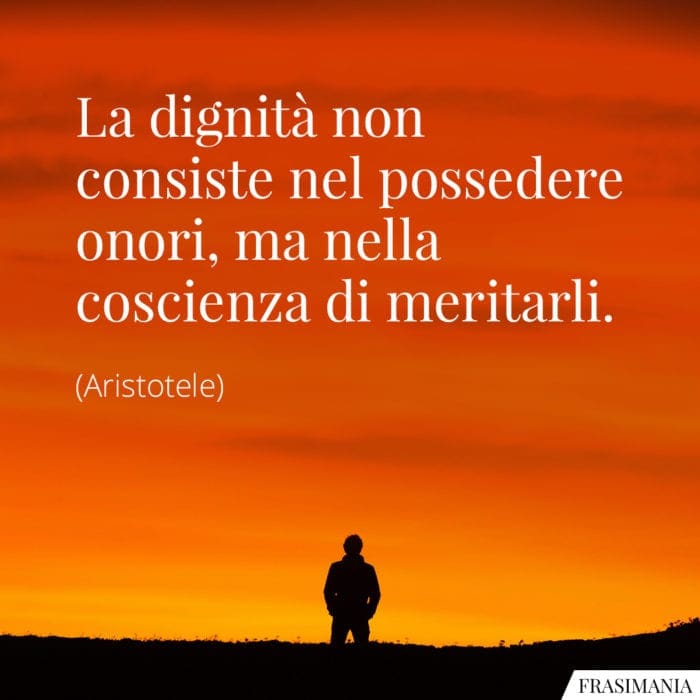 La dignità non consiste nel possedere onori, ma nella coscienza di meritarli.

(Aristotele)

FRASIMANIA